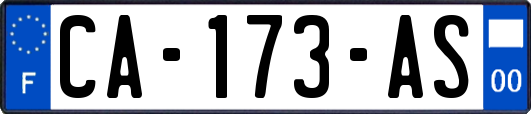 F

CA-173-AS

00